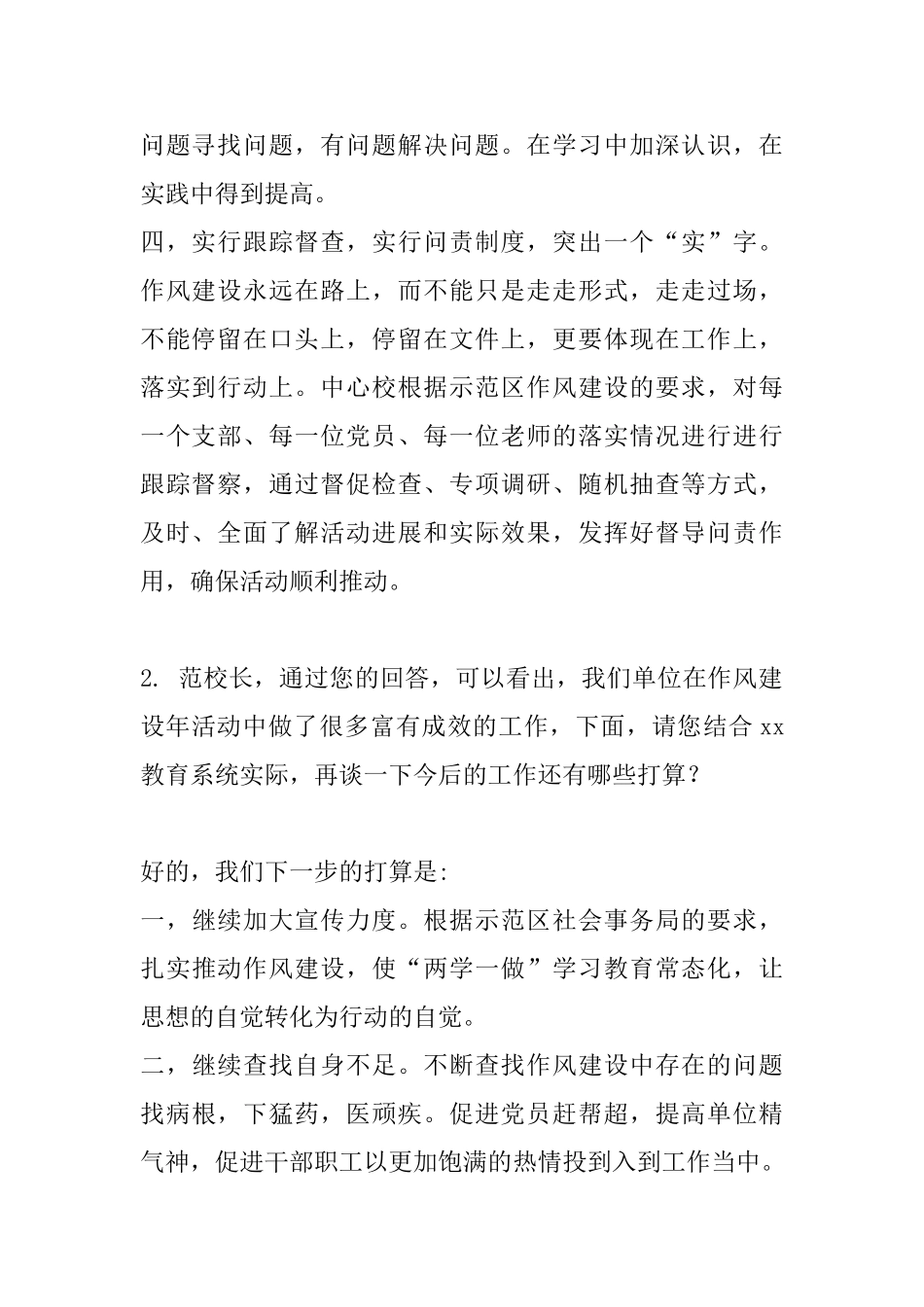 问题寻找问题，有问题解决问题。在学习中加深认识，在实践中得到提高。
四，实行跟踪督查，实行问责制度，突出一个“实”字。作风建设永远在路上，而不能只是走走形式，走走过场，不能停留在口头上，停留在文件上，更要体现在工作上，落实到行动上。中心校根据示范区作风建设的要求，对每一个支部、每一位党员、每一位老师的落实情况进行进行跟踪督察，通过督促检查、专项调研、随机抽查等方式，及时、全面了解活动进展和实际效果，发挥好督导问责作用，确保活动顺利推动。

2. 范校长，通过您的回答，可以看出，我们单位在作风建设年活动中做了很多富有成效的工作，下面，请您结合 xx 教育系统实际，再谈一下今后的工作还有哪些打算？

好的，我们下一步的打算是:
一，继续加大宣传力度。根据示范区社会事务局的要求，扎实推动作风建设，使“两学一做”学习教育常态化，让思想的自觉转化为行动的自觉。
二，继续查找自身不足。不断查找作风建设中存在的问题找病根，下猛药，医顽疾。促进党员赶帮超，提高单位精气神，促进干部职工以更加饱满的热情投到入到工作当中。